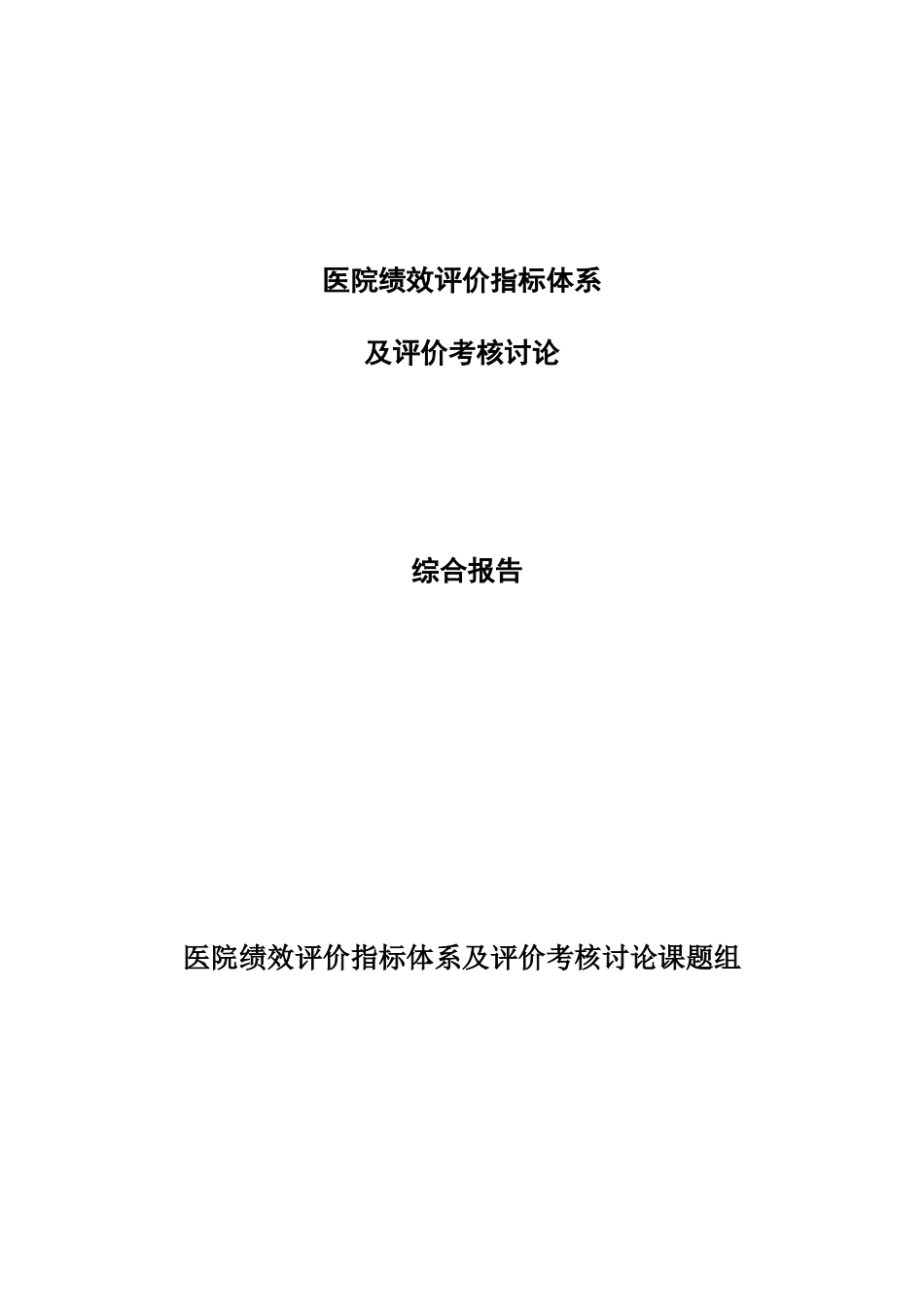 医院绩效评价指标体系

及评价考核讨论

综合报告

医院绩效评价指标体系及评价考核讨论课题组